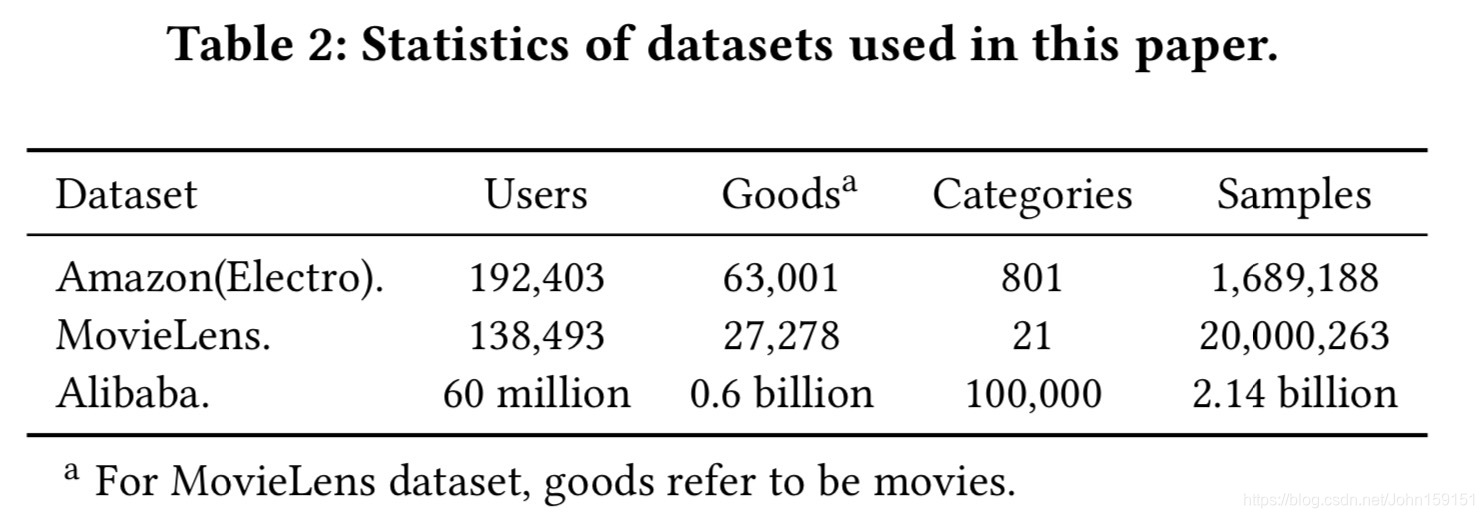 Table 2: Statistics of datasets used in this paper.

| Dataset | Users | Goods$^a$ | Categories | Samples |
|---|---|---|---|---|
| Amazon(Electro). | 192,403 | 63,001 | 801 | 1,689,188 |
| MovieLens. | 138,493 | 27,278 | 21 | 20,000,263 |
| Alibaba. | 60 million | 0.6 billion | 100,000 | 2.14 billion |

$^a$ For MovieLens dataset, goods refer to be movies.

https://blog.csdn.net/John159151